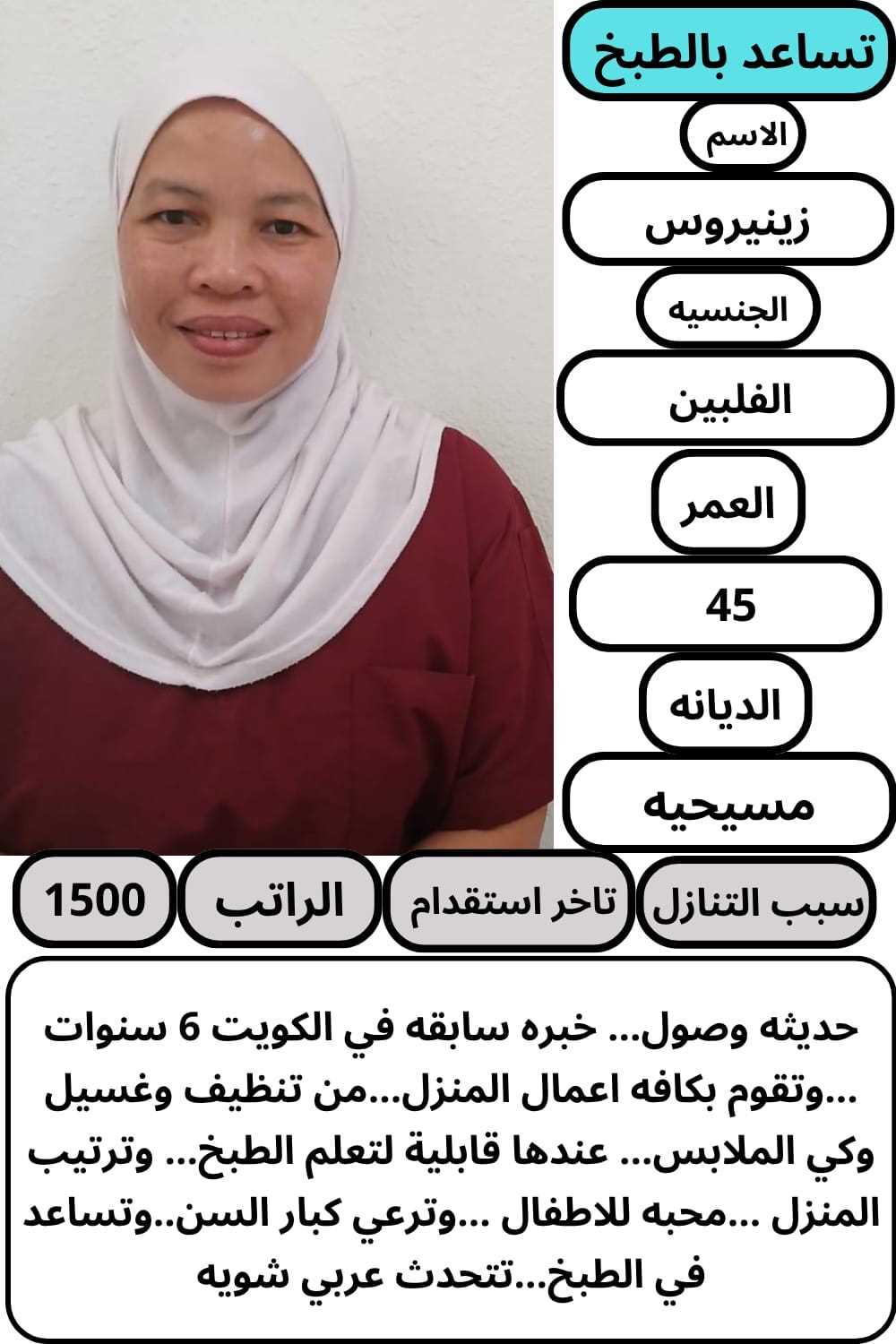 تساعد بالطبخ

الاسم

زينيروس

الجنسيه

الفلبين

العمر

45

الديانه

مسيحيه

سبب التنازل

تاخر استقدام

الراتب

1500

حديثه وصول... خبره سابقه في الكويت 6 سنوات ...وتقوم بكافه اعمال المنزل...من تنظيف وغسيل وكي الملابس... عندها قابلية لتعلم الطبخ... وترتيب المنزل ...محبه للاطفال ...وترعي كبار السن..وتساعد في الطبخ...تتحدث عربي شويه